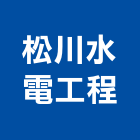 松川水
電工程